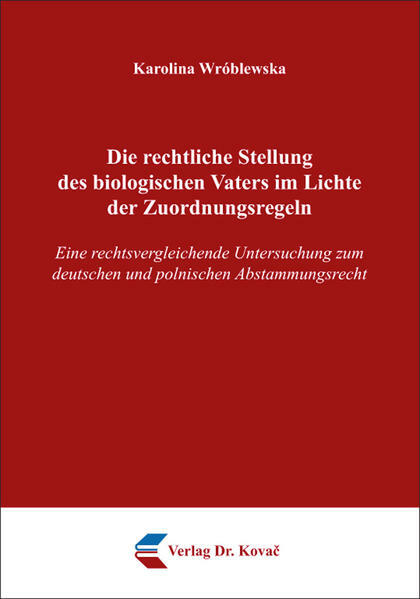 Karolina Wróblewska

Die rechtliche Stellung des biologischen Vaters im Lichte der Zuordnungsregeln

Eine rechtsvergleichende Untersuchung zum deutschen und polnischen Abstammungsrecht

Verlag Dr. Kovač